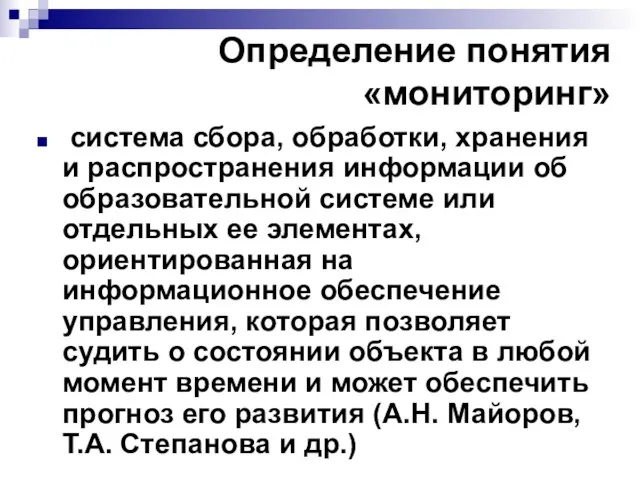 Определение понятия «мониторинг»

система сбора, обработки, хранения и распространения информации об образовательной системе или отдельных ее элементах, ориентированная на информационное обеспечение управления, которая позволяет судить о состоянии объекта в любой момент времени и может обеспечить прогноз его развития (А.Н. Майоров, Т.А. Степанова и др.)